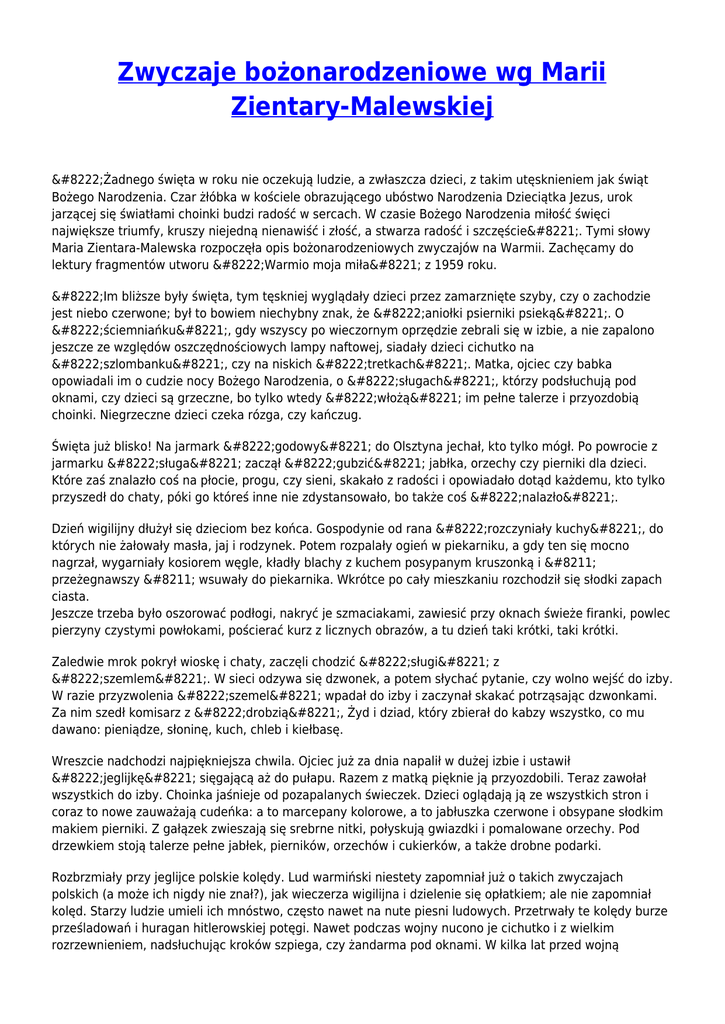 Zwyczaje bożonarodzeniowe wg Marii Zientary-Malewskiej

&#8222;Żadnego święta w roku nie oczekują ludzie, a zwłaszcza dzieci, z takim utęsknieniem jak świąt Bożego Narodzenia. Czar żłóbka w kościele obrazującego ubóstwo Narodzenia Dzieciątka Jezus, urok jarzącej się światłami choinki budzi radość w sercach. W czasie Bożego Narodzenia miłość święci największe triumfy, kruszy niejedną nienawiść i złość, a stwarza radość i szczęście&#8221;. Tymi słowy Maria Zientara-Malewska rozpoczęła opis bożonarodzeniowych zwyczajów na Warmii. Zachęcamy do lektury fragmentów utworu &#8222;Warmio moja miła&#8221; z 1959 roku.

&#8222;Im bliższe były święta, tym tęskniej wyglądały dzieci przez zamarznięte szyby, czy o zachodzie jest niebo czerwone; był to bowiem niechybny znak, że &#8222;aniołki psierniki psieką&#8221;. O &#8222;ściemniańku&#8221;, gdy wszyscy po wieczornym oprzędzie zebrali się w izbie, a nie zapalono jeszcze ze względów oszczędnościowych lampy naftowej, siadały dzieci cichutko na &#8222;szlombanku&#8221;, czy na niskich &#8222;tretkach&#8221;. Matka, ojciec czy babka opowiadali im o cudzie nocy Bożego Narodzenia, o &#8222;sługach&#8221;, którzy podsłuchują pod oknami, czy dzieci są grzeczne, bo tylko wtedy &#8222;włożą&#8221; im pełne talerze i przyozdobią choinki. Niegrzeczne dzieci czeka rózga, czy kańczug.

Święta już blisko! Na jarmark &#8222;godowy&#8221; do Olsztyna jechał, kto tylko mógł. Po powrocie z jarmarku &#8222;sługa&#8221; zaczął &#8222;gubzić&#8221; jabłka, orzechy czy pierniki dla dzieci. Które zaś znalazło coś na płocie, progu, czy sieni, skakało z radości i opowiadało dotąd każdemu, kto tylko przyszedł do chaty, póki go któreś inne nie zdystansowało, bo także coś &#8222;nalazło&#8221;.

Dzień wigilijny dłużył się dzieciom bez końca. Gospodynie od rana &#8222;rozczyniały kuchy&#8221;, do których nie żałowały masła, jaj i rodzynek. Potem rozpalały ogień w piekarniku, a gdy ten się mocno nagrzał, wygarniały kosiorem węgle, kładły blachy z kuchem posypanym kruszonką i &#8211; przeżegnawszy &#8211; wsuwały do piekarnika. Wkrótce po cały mieszkaniu rozchodził się słodki zapach ciasta.
Jeszcze trzeba było oszorować podłogi, nakryć je szmaciakami, zawiesić przy oknach świeże firanki, powlec pierzyny czystymi powłokami, pościerać kurz z licznych obrazów, a tu dzień taki krótki, taki krótki.

Zaledwie mrok pokrył wioskę i chaty, zaczęli chodzić &#8222;sługi&#8221; z &#8222;szemlem&#8221;. W sieci odzywa się dzwonek, a potem słychać pytanie, czy wolno wejść do izby. W razie przyzwolenia &#8222;szemel&#8221; wpadał do izby i zaczynał skakać potrząsając dzwonkami. Za nim szedł komisarz z &#8222;drobzią&#8221;, Żyd i dziad, który zbierał do kabzy wszystko, co mu dawano: pieniądze, słoninę, kuch, chleb i kiełbasę.

Wreszcie nadchodzi najpiękniejsza chwila. Ojciec już za dnia napalił w dużej izbie i ustawił &#8222;jeglijkę&#8221; sięgającą aż do pułapu. Razem z matką pięknie ją przyozdobili. Teraz zawołał wszystkich do izby. Choinka jaśnieje od pozapalanych świeczek. Dzieci oglądają ją ze wszystkich stron i coraz to nowe zauważają cudeńka: a to marcepany kolorowe, a to jabłuszka czerwone i obsypane słodkim makiem pierniki. Z gałązek zwieszają się srebrne nitki, połyskują gwiazdki i pomalowane orzechy. Pod drzewkiem stoją talerze pełne jabłek, pierników, orzechów i cukierków, a także drobne podarki.

Rozbrzmiały przy jeglijce polskie kolędy. Lud warmiński niestety zapomniał już o takich zwyczajach polskich (a może ich nigdy nie znał?), jak wieczerza wigilijna i dzielenie się opłatkiem; ale nie zapomniał kolęd. Starzy ludzie umieli ich mnóstwo, często nawet na nute piesni ludowych. Przetrwały te kolędy burze prześladowań i huragan hitlerowskiej potęgi. Nawet podczas wojny nucono je cichutko i z wielkim rozrzewnieniem, nadsłuchując kroków szpiega, czy żandarma pod oknami. W kilka lat przed wojną